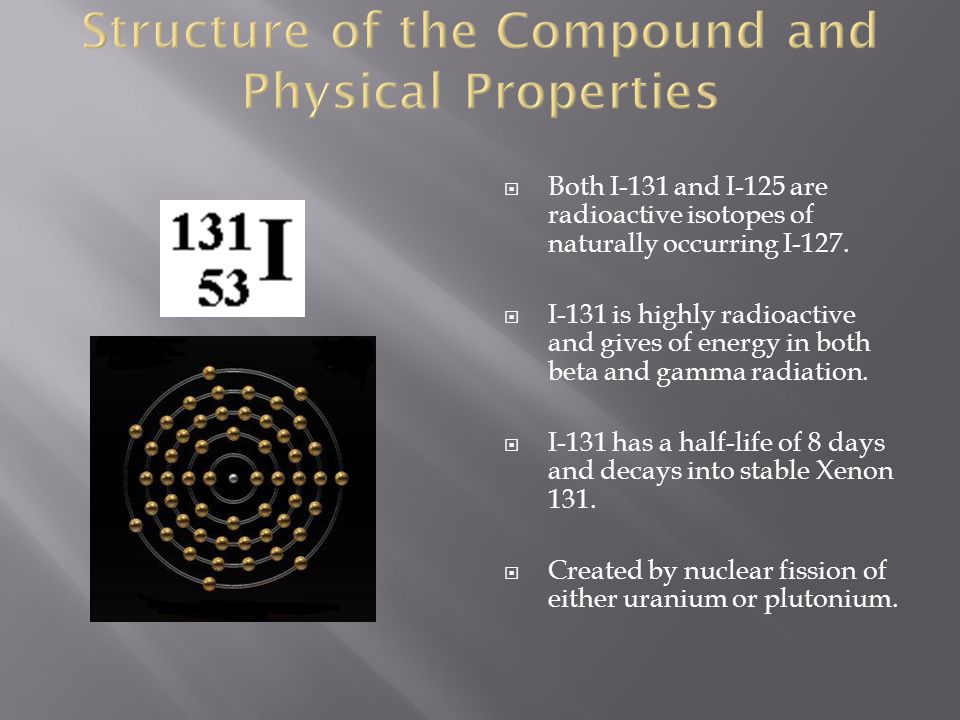 Structure of the Compound and Physical Properties

$^{131}_{53}I$

Both I-131 and I-125 are radioactive isotopes of naturally occurring I-127.

I-131 is highly radioactive and gives of energy in both beta and gamma radiation.

I-131 has a half-life of 8 days and decays into stable Xenon 131.

Created by nuclear fission of either uranium or plutonium.